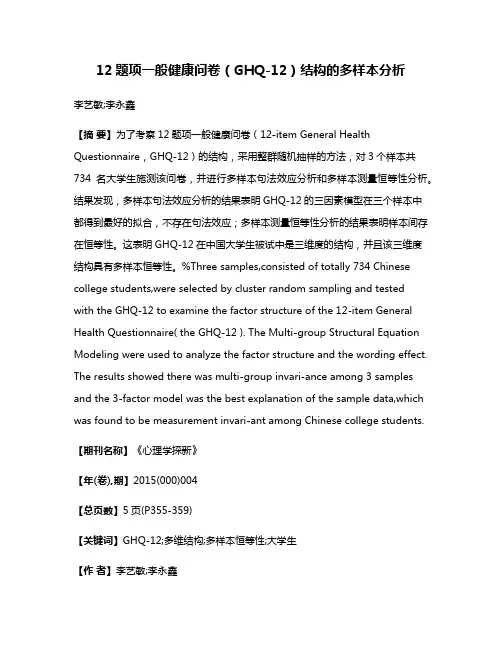 12 题项一般健康问卷（GHQ-12）结构的多样本分析

李艺敏;李永鑫

【摘 要】为了考察 12 题项一般健康问卷（12-item General Health Questionnaire，GHQ-12）的结构，采用整群随机抽样的方法，对 3 个样本共 734 名大学生施测该问卷，并进行多样本句法效应分析和多样本测量恒等性分析。结果发现，多样本句法效应分析的结果表明 GHQ-12 的三因素模型在三个样本中都得到最好的拟合，不存在句法效应；多样本测量恒等性分析的结果表明样本间存在恒等性。这表明 GHQ-12 在中国大学生被试中是三维度的结构，并且该三维度结构具有多样本恒等性。%Three samples,consisted of totally 734 Chinese college students,were selected by cluster random sampling and tested with the GHQ-12 to examine the factor structure of the 12-item General Health Questionnaire( the GHQ-12 ). The Multi-group Structural Equation Modeling were used to analyze the factor structure and the wording effect. The results showed there was multi-group invari-ance among 3 samples and the 3-factor model was the best explanation of the sample data,which was found to be measurement invari-ant among Chinese college students.

【期刊名称】《心理学探新》

【年(卷),期】2015(000)004

【总页数】5 页(P355-359)

【关键词】GHQ-12;多维结构;多样本恒等性;大学生

【作 者】李艺敏;李永鑫